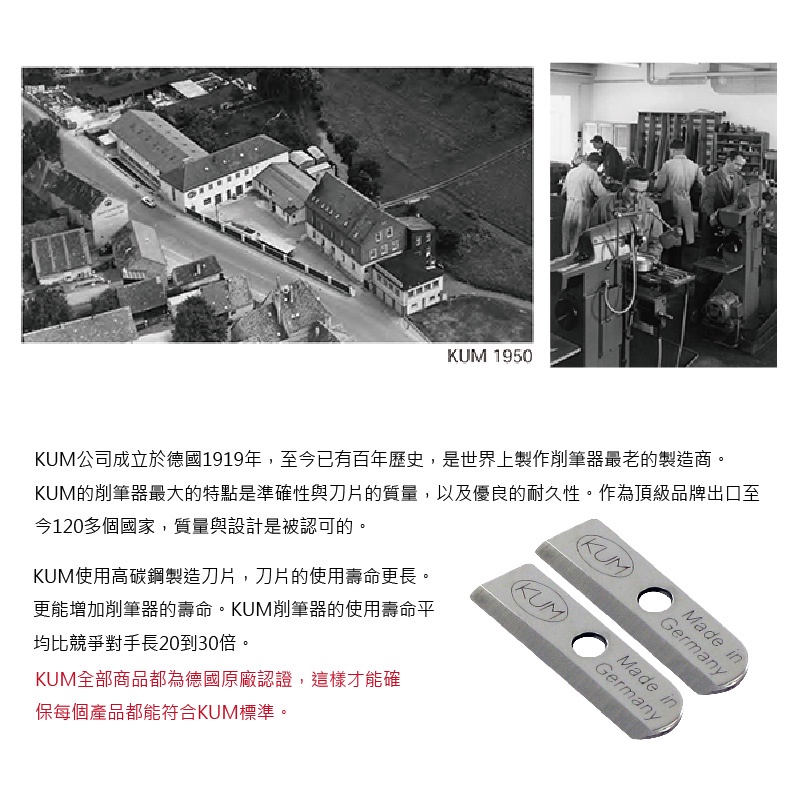 KUM 1950

KUM公司成立於德國1919年，至今已有百年歷史，是世界上製作削筆器最老的製造商。KUM的削筆器最大的特點是準確性與刀片的質量，以及優良的耐久性。作為頂級品牌出口至今120多個國家，質量與設計是被認可的。

KUM使用高碳鋼製造刀片，刀片的使用壽命更長。更能增加削筆器的壽命。KUM削筆器的使用壽命平均比競爭對手長20到30倍。

KUM全部商品都為德國原廠認證，這樣才能確保每個產品都能符合KUM標準。

KUM
Made in Germany

KUM
Made in Germany